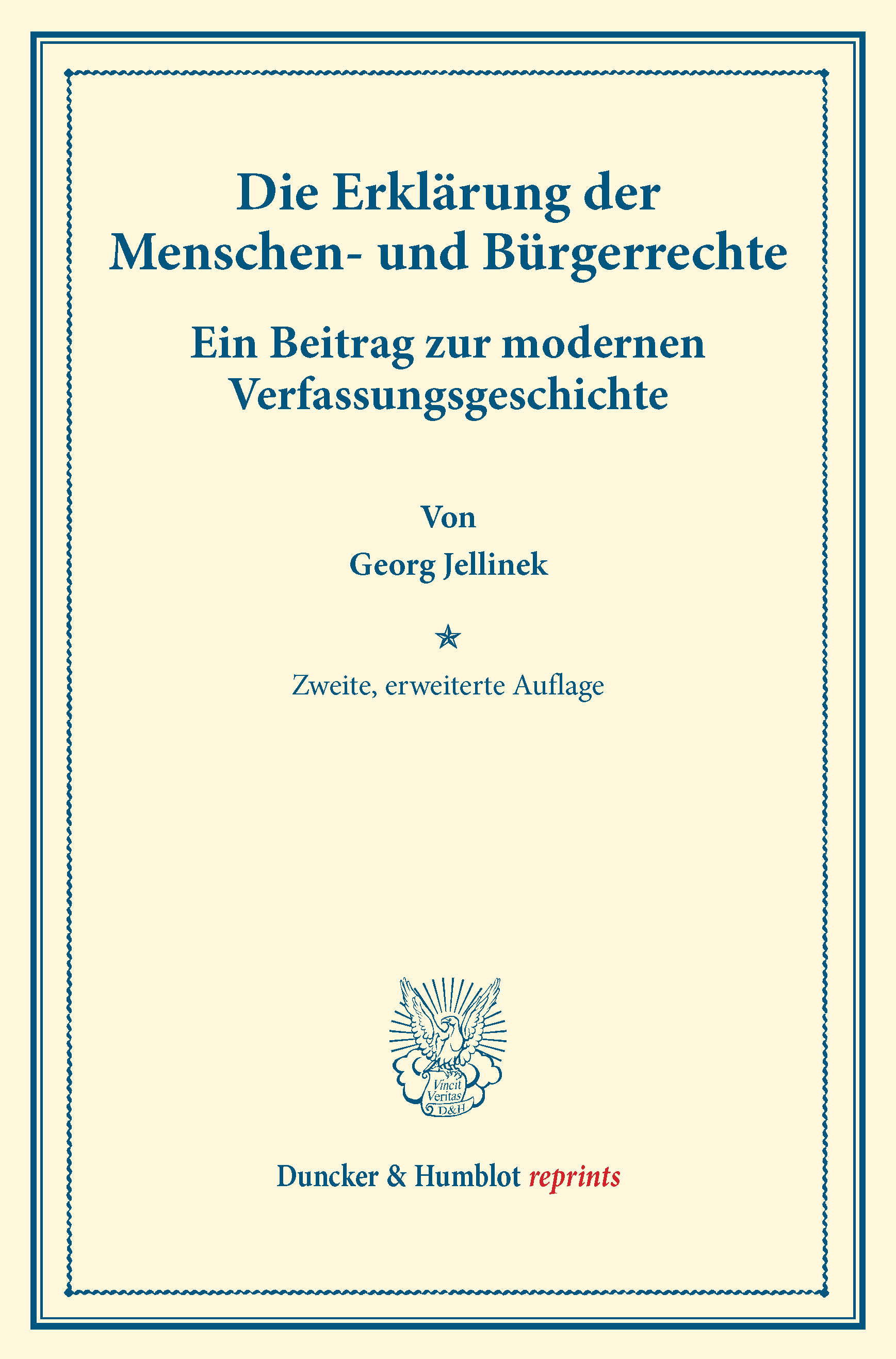 Die Erklärung der Menschen- und Bürgerrechte

Ein Beitrag zur modernen Verfassungsgeschichte

Von

Georg Jellinek

Zweite, erweiterte Auflage

Vincit Veritas D&H

Duncker & Humblot reprints